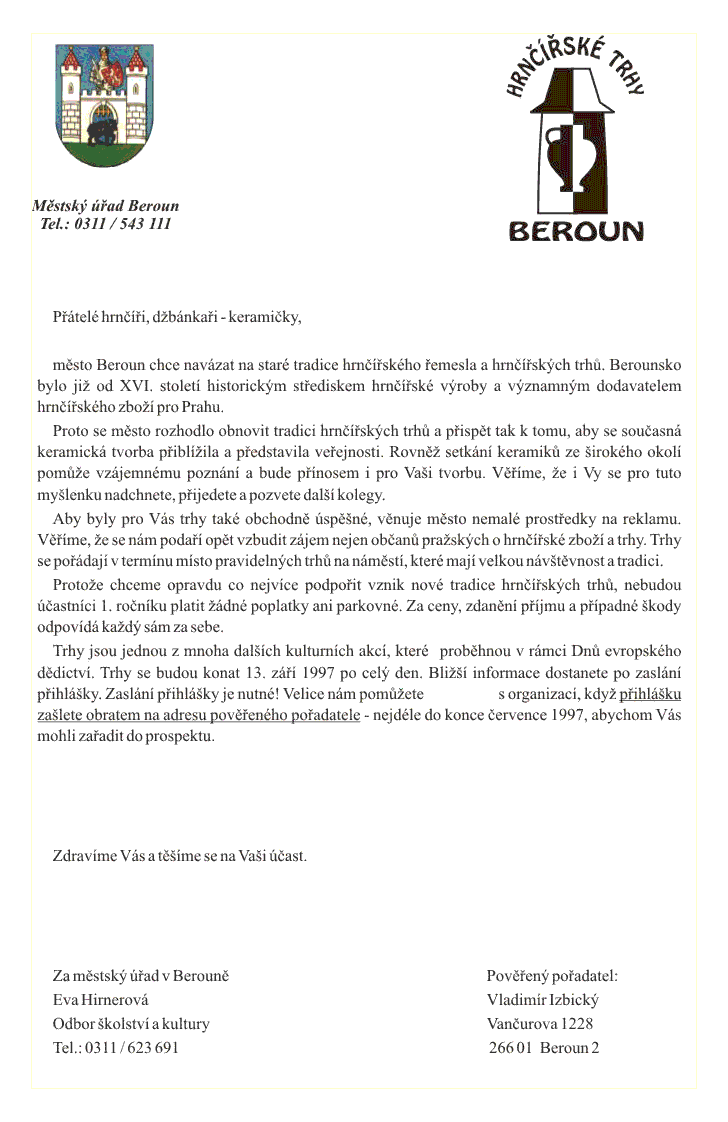 Městský úřad Beroun
Tel.: 0311 / 543 111

HRNČÍŘSKÉ TRHY
BEROUN

Přátelé hrnčíři, džbánkaři - keramičky,

město Beroun chce navázat na staré tradice hrnčířského řemesla a hrnčířských trhů. Berounsko bylo již od XVI. století historickým střediskem hrnčířské výroby a významným dodavatelem hrnčířského zboží pro Prahu.

Proto se město rozhodlo obnovit tradici hrnčířských trhů a přispět tak k tomu, aby se současná keramická tvorba přiblížila a představila veřejnosti. Rovněž setkání keramiků ze širokého okolí pomůže vzájemnému poznání a bude přínosem i pro Vaši tvorbu. Věříme, že i Vy se pro tuto myšlenku nadchnete, přijedete a pozvete další kolegy.

Aby byly pro Vás trhy také obchodně úspěšné, věnuje město nemalé prostředky na reklamu. Věříme, že se nám podaří opět vzbudit zájem nejen občanů pražských o hrnčířské zboží a trhy. Trhy se pořádají v termínu místo pravidelných trhů na náměstí, které mají velkou návštěvnost a tradici.

Protože chceme opravdu co nejvíce podpořit vznik nové tradice hrnčířských trhů, nebudou účastníci 1. ročníku platit žádné poplatky ani parkovné. Za ceny, zdanění příjmu a případné škody odpovídá každý sám za sebe.

Trhy jsou jednou z mnoha dalších kulturních akcí, které proběhnou v rámci Dnů evropského dědictví. Trhy se budou konat 13. září 1997 po celý den. Bližší informace dostanete po zaslání přihlášky. Zaslání přihlášky je nutné! Velice nám pomůžete s organizací, když přihlášku zašlete obratem na adresu pověřeného pořadatele - nejdéle do konce července 1997, abychom Vás mohli zařadit do prospektu.

Zdravíme Vás a těšíme se na Vaši účast.

Za městský úřad v Berouně
Eva Hirnerová
Odbor školství a kultury
Tel.: 0311 / 623 691

Pověřený pořadatel:
Vladimír Izbický
Vančurova 1228
266 01 Beroun 2